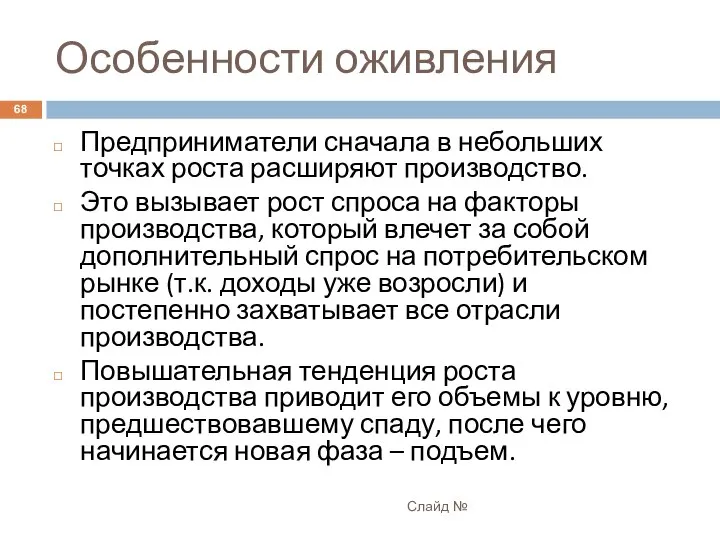 Особенности оживления

68

Предприниматели сначала в небольших точках роста расширяют производство.

Это вызывает рост спроса на факторы производства, который влечет за собой дополнительный спрос на потребительском рынке (т.к. доходы уже возросли) и постепенно захватывает все отрасли производства.

Повышательная тенденция роста производства приводит его объемы к уровню, предшествовавшему спаду, после чего начинается новая фаза – подъем.

Слайд №